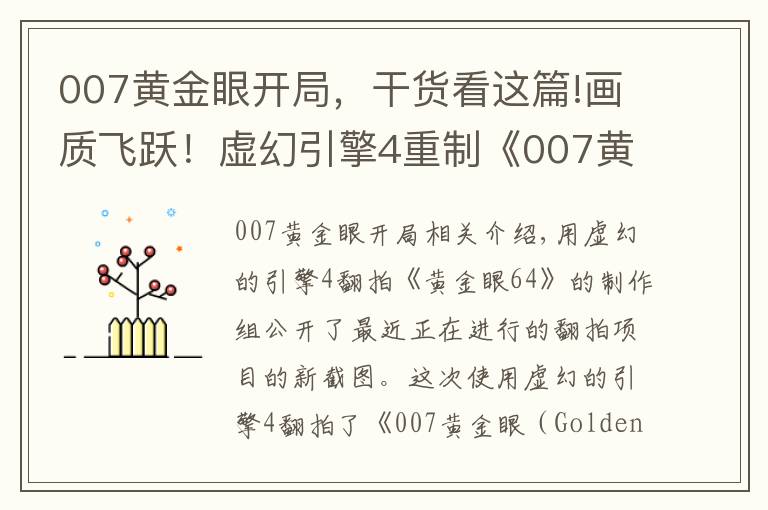 007黄金眼开局，干货看这篇!画质飞跃！虚幻引擎4重制《007黄

007黄金眼开局相关介绍，用虚幻的引擎4翻拍《黄金眼64》的制作组公开了最近正在进行的翻拍项目的新截图。这次使用虚幻的引擎4翻拍了《007黄金眼（Golden